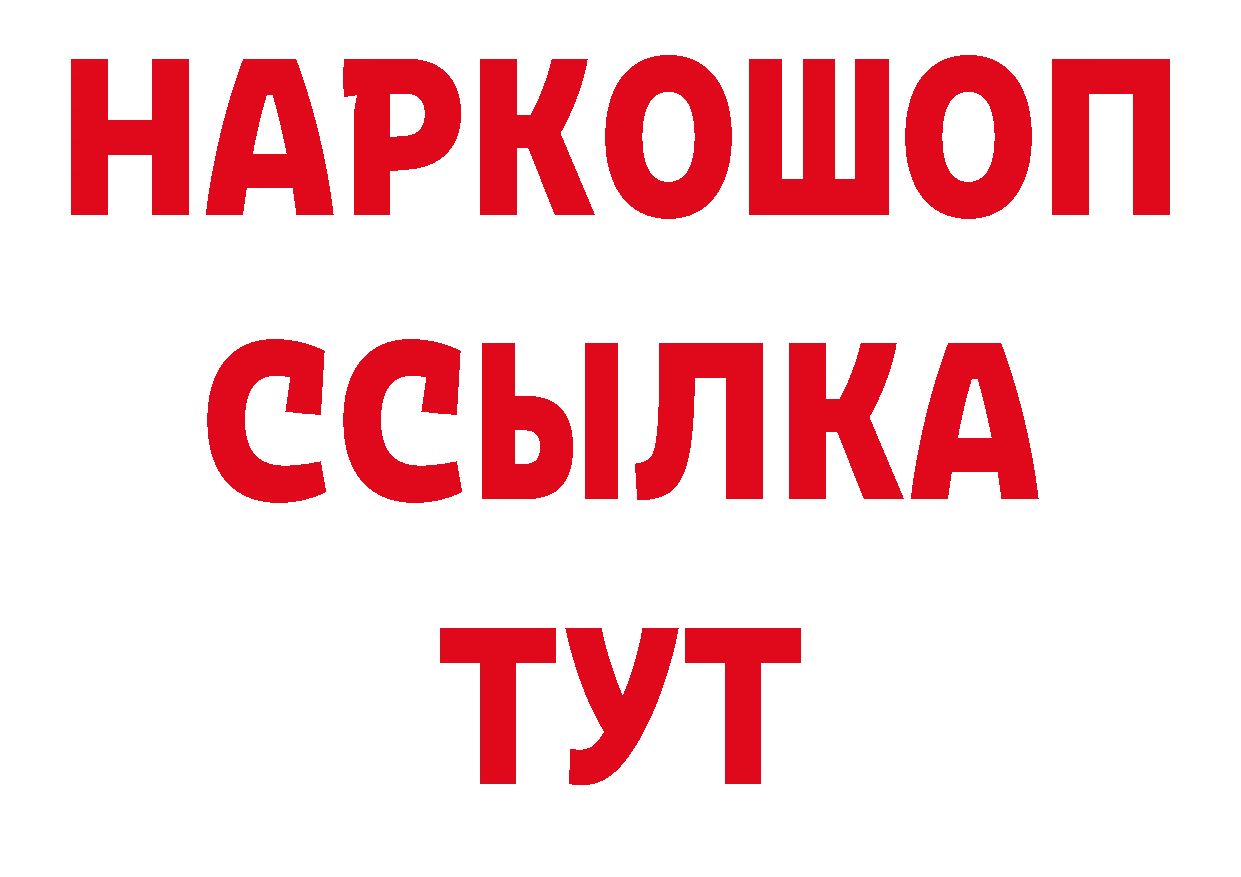 НАРКОШОП
ССЫЛКА
ТУТ